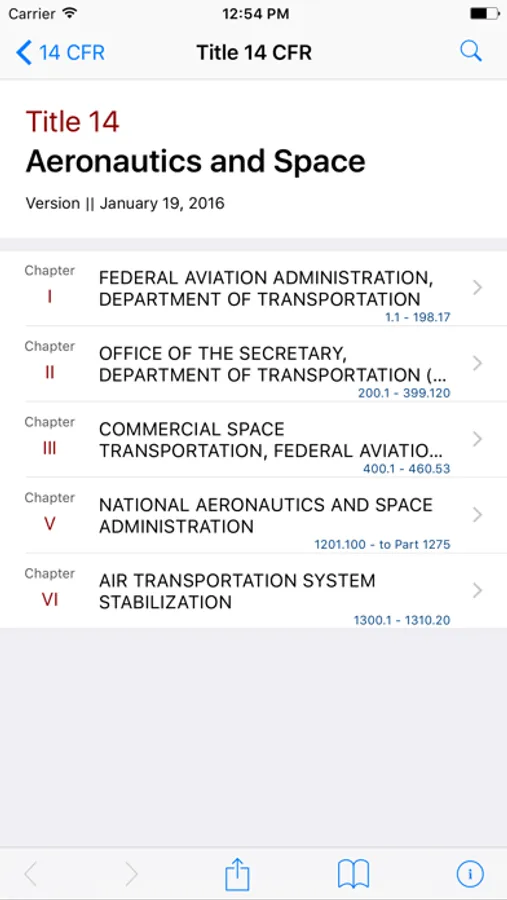 Carrier 12:54 PM

14 CFR Title 14 CFR

Title 14
Aeronautics and Space

Version || January 19, 2016

Chapter
I
FEDERAL AVIATION ADMINISTRATION, DEPARTMENT OF TRANSPORTATION
1.1 - 198.17

Chapter
II
OFFICE OF THE SECRETARY, DEPARTMENT OF TRANSPORTATION (...
200.1 - 399.120

Chapter
III
COMMERCIAL SPACE TRANSPORTATION, FEDERAL AVIATIO...
400.1 - 460.53

Chapter
V
NATIONAL AERONAUTICS AND SPACE ADMINISTRATION
1201.100 - to Part 1275

Chapter
VI
AIR TRANSPORTATION SYSTEM STABILIZATION
1300.1 - 1310.20